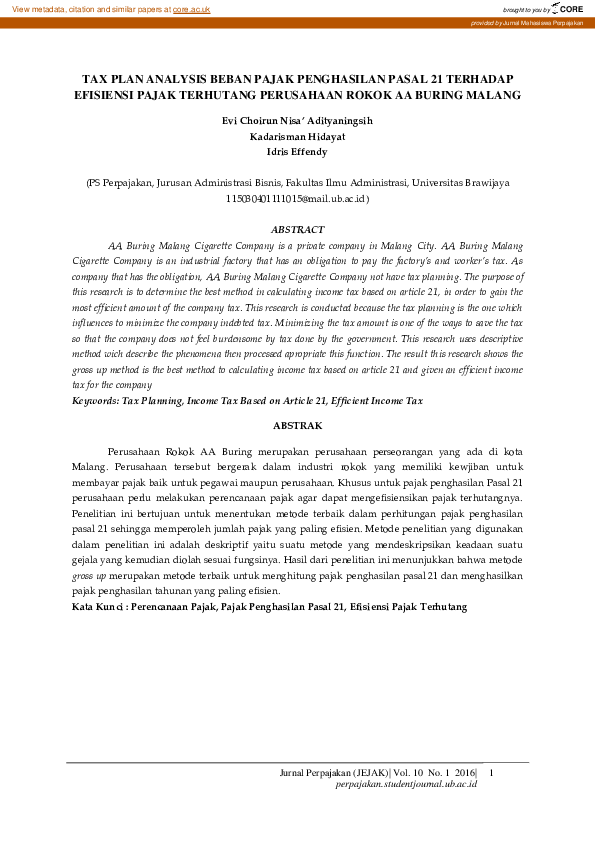 View metadata, citation and similar papers at core.ac.uk

brought to you by CORE

provided by Jurnal Mahasiswa Perpajakan

TAX PLAN ANALYSIS BEBAN PAJAK PENGHASILAN PASAL 21 TERHADAP EFISIENSI PAJAK TERHUTANG PERUSAHAAN ROKOK AA BURING MALANG

Evi Choirun Nisa' Adityaningsih
Kadarisman Hidayat
Idris Effendy

(PS Perpajakan, Jurusan Administrasi Bisnis, Fakultas Ilmu Administrasi, Universitas Brawijaya
115030401111015@mail.ub.ac.id)

ABSTRACT

AA Buring Malang Cigarette Company is a private company in Malang City. AA Buring Malang Cigarette Company is an industrial factory that has an obligation to pay the factory's and worker's tax. As company that has the obligation, AA Buring Malang Cigarette Company not have tax planning. The purpose of this research is to determine the best method in calculating income tax based on article 21, in order to gain the most efficient amount of the company tax. This research is conducted because the tax planning is the one which influences to minimize the company indebted tax. Minimizing the tax amount is one of the ways to save the tax so that the company does not feel burdensome by tax done by the government. This research uses descriptive method wich describe the phenomena then processed apropriate this function. The result this research shows the gross up method is the best method to calculating income tax based on article 21 and given an efficient income tax for the company
Keywords: Tax Planning, Income Tax Based on Article 21, Efficient Income Tax

ABSTRAK

Perusahaan Rokok AA Buring merupakan perusahaan perseorangan yang ada di kota Malang. Perusahaan tersebut bergerak dalam industri rokok yang memiliki kewjiban untuk membayar pajak baik untuk pegawai maupun perusahaan. Khusus untuk pajak penghasilan Pasal 21 perusahaan perlu melakukan perencanaan pajak agar dapat mengefisiensikan pajak terhutangnya. Penelitian ini bertujuan untuk menentukan metode terbaik dalam perhitungan pajak penghasilan pasal 21 sehingga memperoleh jumlah pajak yang paling efisien. Metode penelitian yang digunakan dalam penelitian ini adalah deskriptif yaitu suatu metode yang mendeskripsikan keadaan suatu gejala yang kemudian diolah sesuai fungsinya. Hasil dari penelitian ini menunjukkan bahwa metode gross up merupakan metode terbaik untuk menghitung pajak penghasilan pasal 21 dan menghasilkan pajak penghasilan tahunan yang paling efisien.
Kata Kunci : Perencanaan Pajak, Pajak Penghasilan Pasal 21, Efisiensi Pajak Terhutang

Jurnal Perpajakan (JEJAK)| Vol. 10 No. 1 2016| 1
perpajakan.studentjournal.ub.ac.id